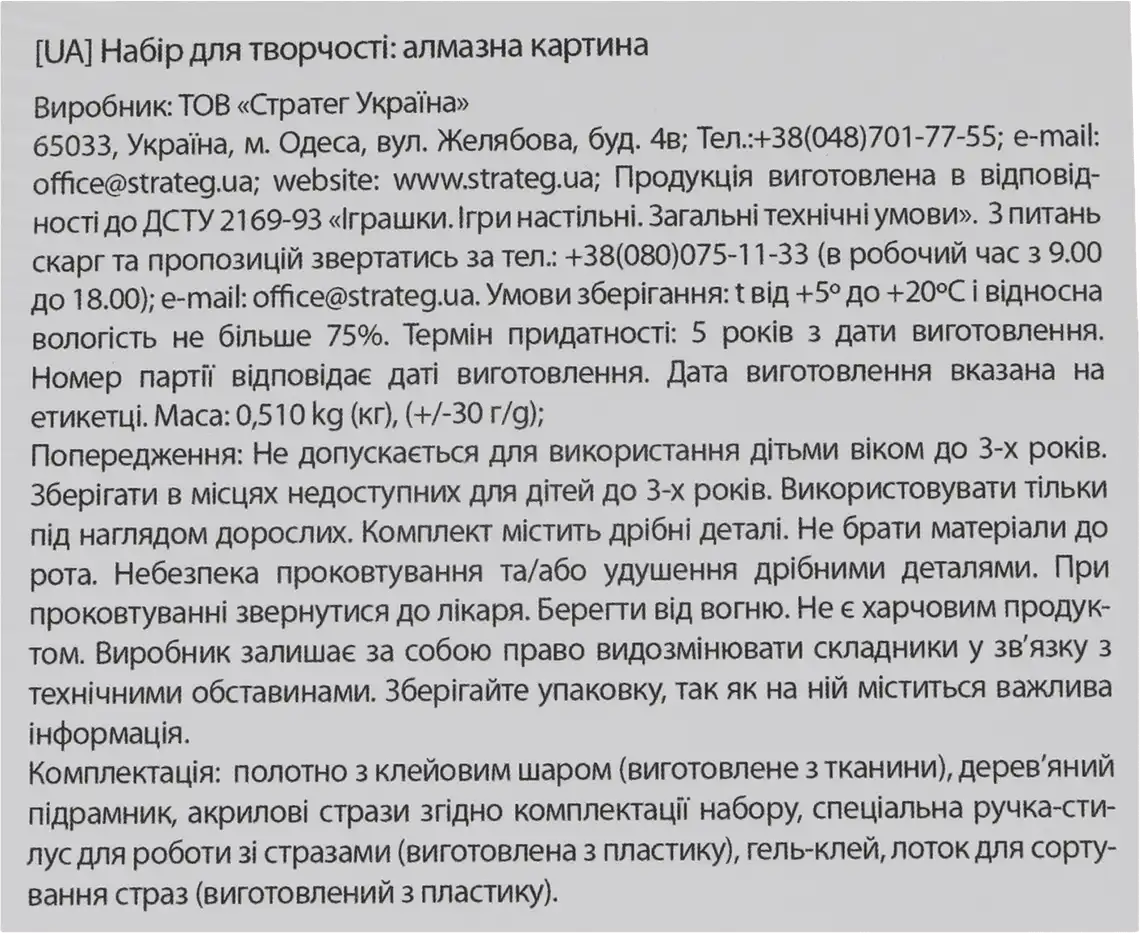 [UA] Набір для творчості: алмазна картина

Виробник: ТОВ «Стратег Україна»
65033, Україна, м. Одеса, вул. Желябова, буд. 4в; Тел.:+38(048)701-77-55; e-mail: office@strateg.ua; website: www.strateg.ua; Продукція виготовлена в відповідності до ДСТУ 2169-93 «Іграшки. Ігри настільні. Загальні технічні умови». З питань скарг та пропозицій звертатись за тел.: +38(080)075-11-33 (в робочий час з 9.00 до 18.00); e-mail: office@strateg.ua. Умови зберігання: t від +5° до +20°C і відносна вологість не більше 75%. Термін придатності: 5 років з дати виготовлення. Номер партії відповідає даті виготовлення. Дата виготовлення вказана на етикетці. Маса: 0,510 kg (кг), (+/-30 г/g);

Попередження: Не допускається для використання дітьми віком до 3-х років. Зберігати в місцях недоступних для дітей до 3-х років. Використовувати тільки під наглядом дорослих. Комплект містить дрібні деталі. Не брати матеріали до рота. Небезпека проковтування та/або удушення дрібними деталями. При проковтуванні звернутися до лікаря. Берегти від вогню. Не є харчовим продуктом. Виробник залишає за собою право видозмінювати складники у зв'язку з технічними обставинами. Зберігайте упаковку, так як на ній міститься важлива інформація.

Комплектація: полотно з клейовим шаром (виготовлене з тканини), дерев'яний підрамник, акрилові стрази згідно комплектації набору, спеціальна ручка-стилус для роботи зі стразами (виготовлена з пластику), гель-клей, лоток для сортування страз (виготовлений з пластику).